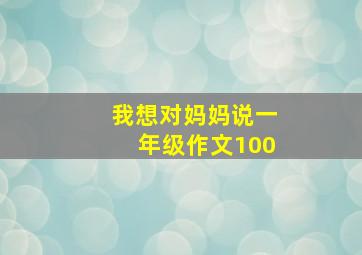 我想对妈妈说一年级作文100